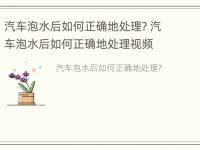 汽车泡水后如何正确地处理? 汽车泡水后如何正确地处理视频

汽车泡水后如何正确地处理?